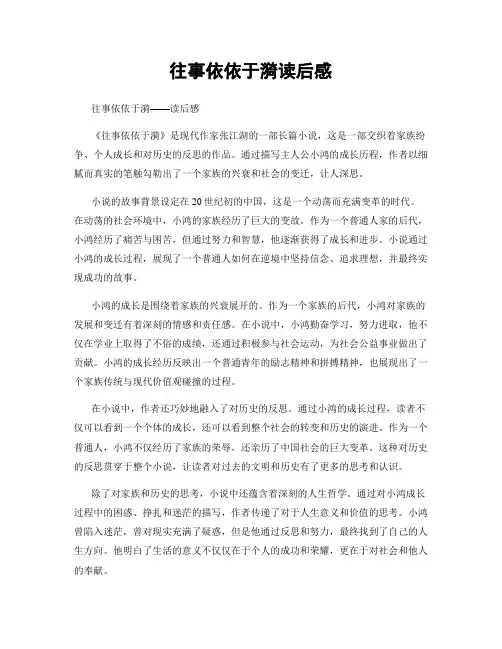 往事依依于漪读后感

往事依依于漪——读后感

《往事依依于漪》是现代作家张江湖的一部长篇小说，这是一部交织着家族纷争、个人成长和对历史的反思的作品。通过描写主人公小鸿的成长历程，作者以细腻而真实的笔触勾勒出了一个家族的兴衰和社会的变迁，让人深思。

小说的故事背景设定在20世纪初的中国，这是一个动荡而充满变革的时代。在动荡的社会环境中，小鸿的家族经历了巨大的变故。作为一个普通人家的后代，小鸿经历了痛苦与困苦，但通过努力和智慧，他逐渐获得了成长和进步。小说通过小鸿的成长过程，展现了一个普通人如何在逆境中坚持信念、追求理想，并最终实现成功的故事。

小鸿的成长是围绕着家族的兴衰展开的。作为一个家族的后代，小鸿对家族的发展和变迁有着深刻的情感和责任感。在小说中，小鸿勤奋学习，努力进取，他不仅在学业上取得了不俗的成绩，还通过积极参与社会运动，为社会公益事业做出了贡献。小鸿的成长经历反映出一个普通青年的励志精神和拼搏精神，也展现出了一个家族传统与现代价值观碰撞的过程。

在小说中，作者还巧妙地融入了对历史的反思。通过小鸿的成长过程，读者不仅可以看到一个个体的成长，还可以看到整个社会的转变和历史的演进。作为一个普通人，小鸿不仅经历了家族的荣辱，还亲历了中国社会的巨大变革。这种对历史的反思贯穿于整个小说，让读者对过去的文明和历史有了更多的思考和认识。

除了对家族和历史的思考，小说中还蕴含着深刻的人生哲学。通过对小鸿成长过程中的困惑、挣扎和迷茫的描写，作者传递了对于人生意义和价值的思考。小鸿曾陷入迷茫，曾对现实充满了疑惑，但是他通过反思和努力，最终找到了自己的人生方向。他明白了生活的意义不仅仅在于个人的成功和荣耀，更在于对社会和他人的奉献。